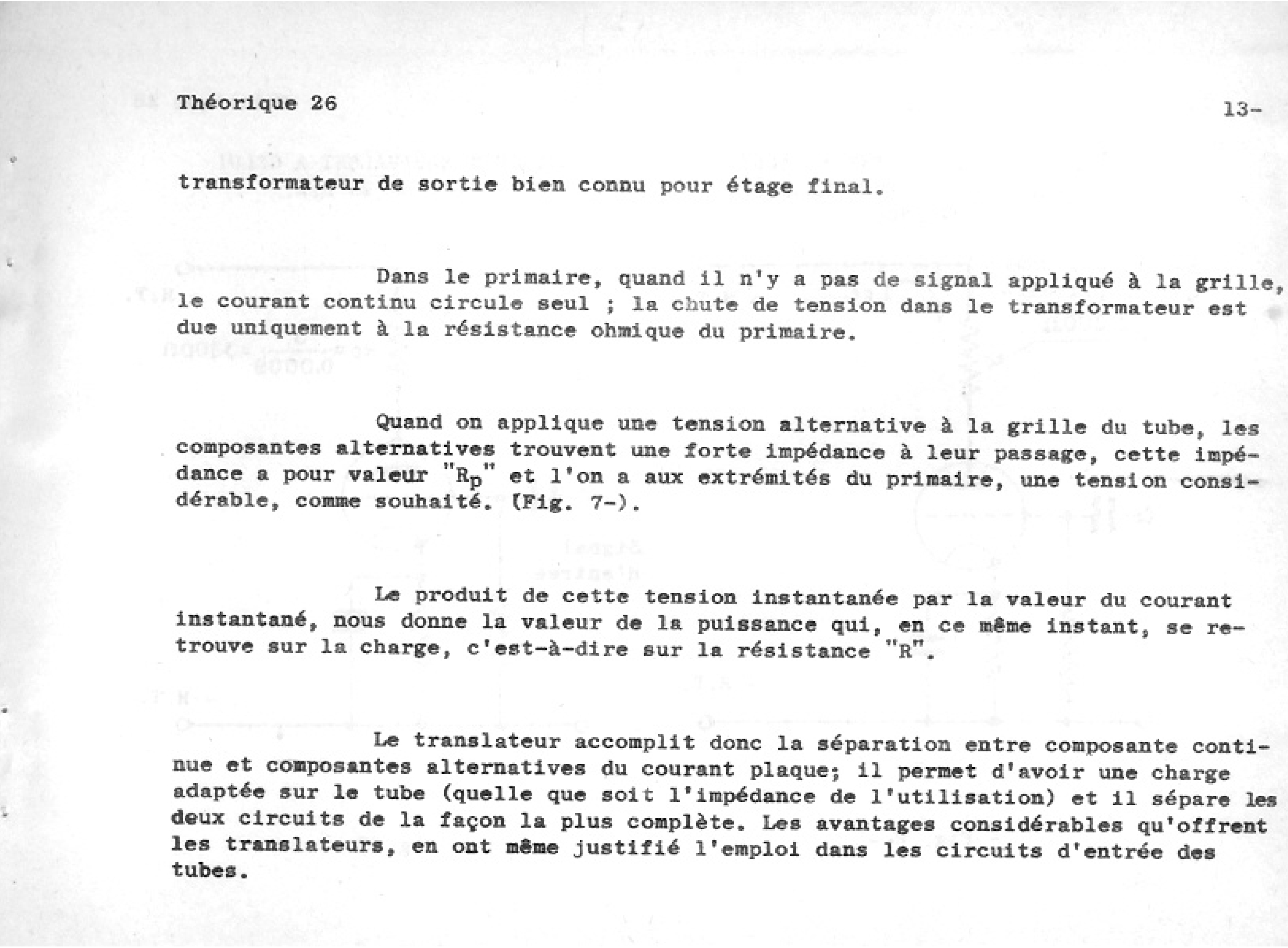 Théorique 26

13-

transformateur de sortie bien connu pour étage final.

Dans le primaire, quand il n'y a pas de signal appliqué à la grille, le courant continu circule seul ; la chute de tension dans le transformateur est due uniquement à la résistance ohmique du primaire.

Quand on applique une tension alternative à la grille du tube, les composantes alternatives trouvent une forte impédance à leur passage, cette impédance a pour valeur "$R_p$" et l'on a aux extrémités du primaire, une tension considérable, comme souhaité. (Fig. 7-).

Le produit de cette tension instantanée par la valeur du courant instantané, nous donne la valeur de la puissance qui, en ce même instant, se retrouve sur la charge, c'est-à-dire sur la résistance "R".

Le translateur accomplit donc la séparation entre composante continue et composantes alternatives du courant plaque; il permet d'avoir une charge adaptée sur le tube (quelle que soit l'impédance de l'utilisation) et il sépare les deux circuits de la façon la plus complète. Les avantages considérables qu'offrent les translateurs, en ont même justifié l'emploi dans les circuits d'entrée des tubes.